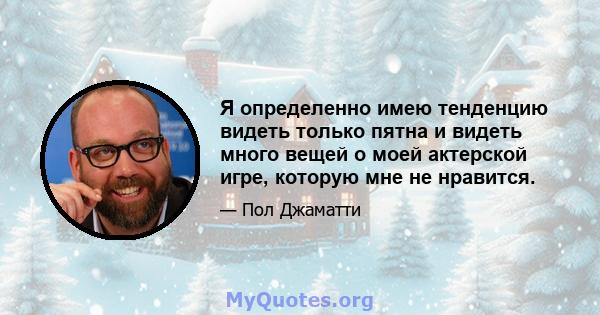 Я определенно имею тенденцию видеть только пятна и видеть много вещей о моей актерской игре, которую мне не нравится.

— Пол Джаматти

MyQuotes.org